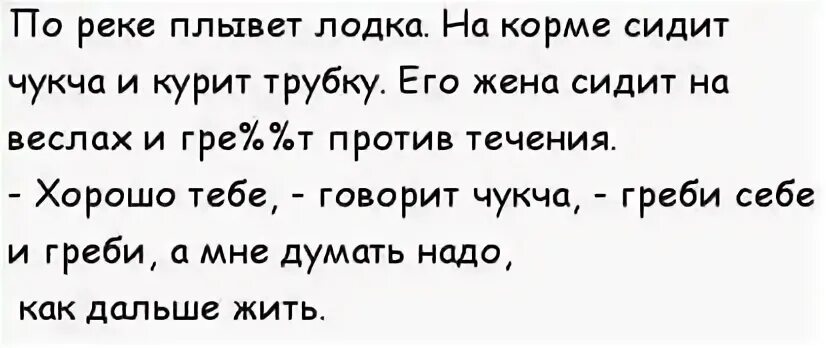 По реке плывет лодка. На корме сидит чукча и курит трубку. Его жена сидит на веслах и гре%%т против течения.
- Хорошо тебе, - говорит чукча, - греби себе и греби, а мне думать надо,
как дальше жить.